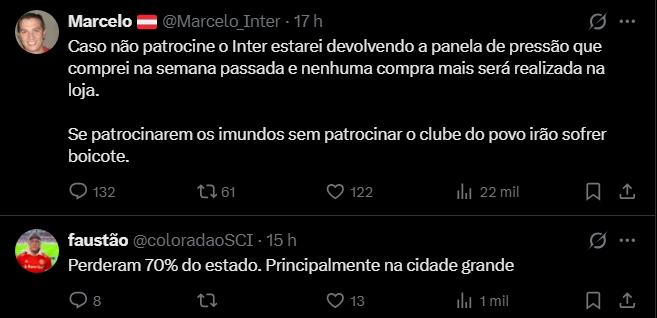 Marcelo @Marcelo_Inter · 17 h
Caso não patrocine o Inter estarei devolvendo a panela de pressão que comprei na semana passada e nenhuma compra mais será realizada na loja.

Se patrocinarem os imundos sem patrocinar o clube do povo irão sofrer boicote.

132 61 122 22 mil

faustão @coloradaoSCI · 15 h
Perderam 70% do estado. Principalmente na cidade grande

8 13 1 mil